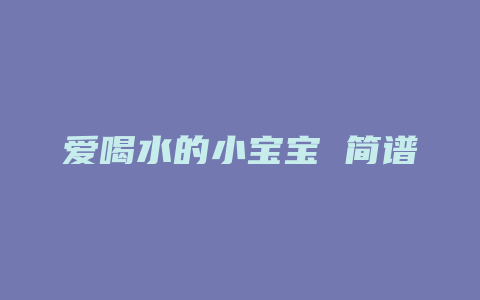 爱喝水的小宝宝 简谱